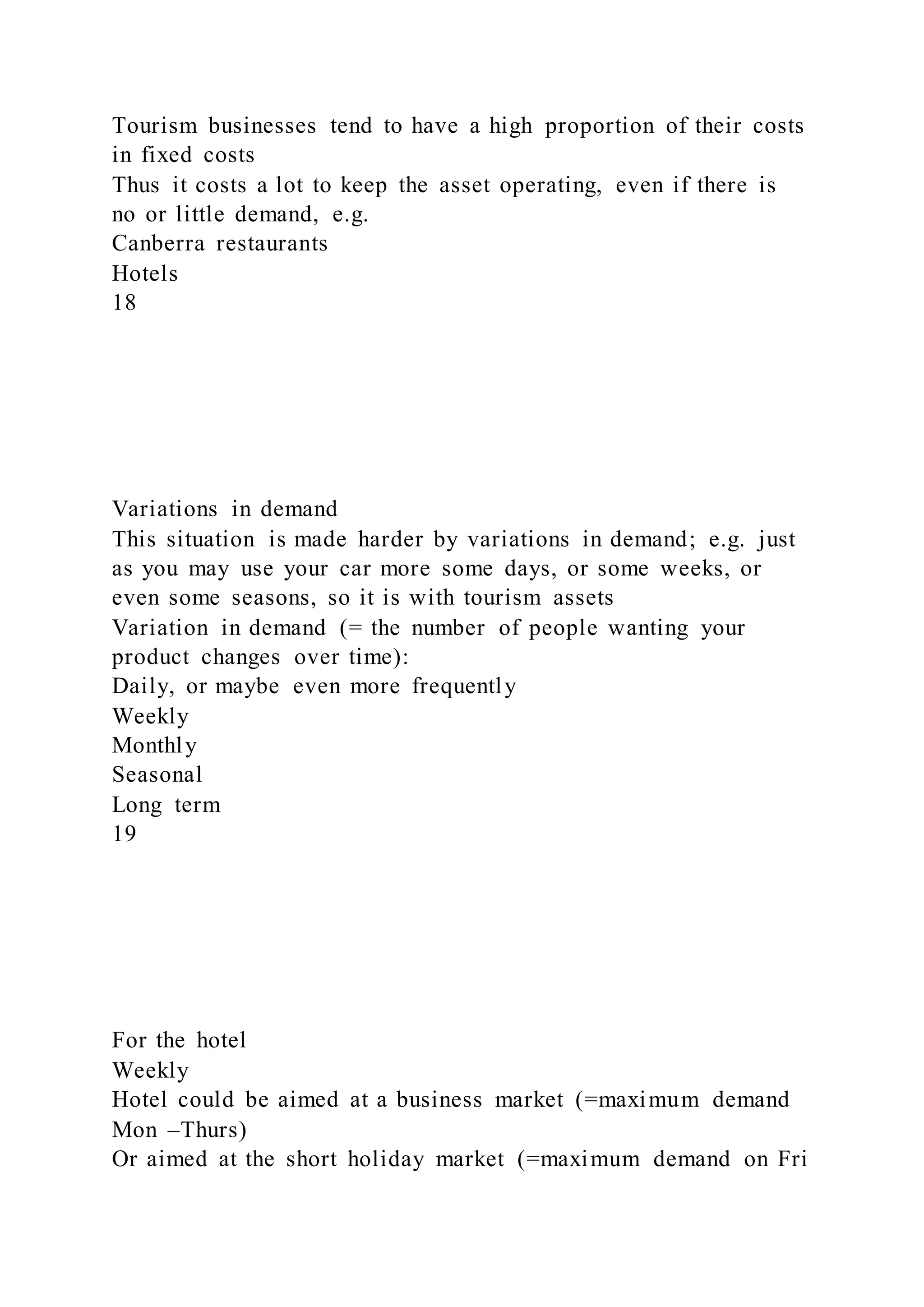 Tourism businesses tend to have a high proportion of their costs in fixed costs
Thus it costs a lot to keep the asset operating, even if there is no or little demand, e.g.
Canberra restaurants
Hotels
18

Variations in demand
This situation is made harder by variations in demand; e.g. just as you may use your car more some days, or some weeks, or even some seasons, so it is with tourism assets
Variation in demand (= the number of people wanting your product changes over time):
Daily, or maybe even more frequently
Weekly
Monthly
Seasonal
Long term
19

For the hotel
Weekly
Hotel could be aimed at a business market (=maximum demand Mon –Thurs)
Or aimed at the short holiday market (=maximum demand on Fri